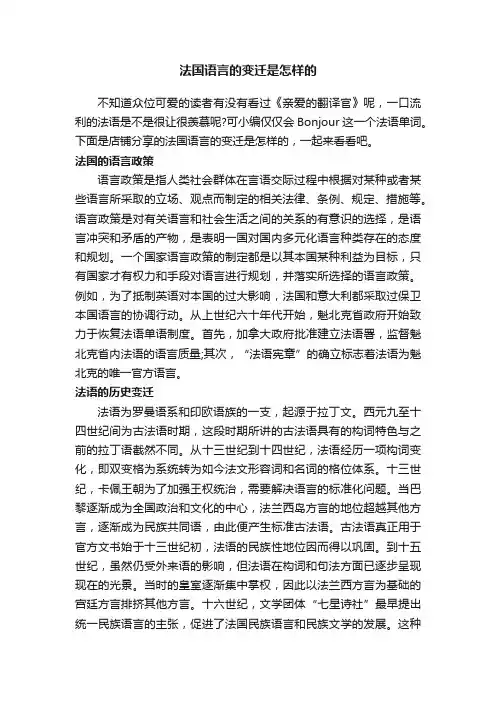 法国语言的变迁是怎样的

不知道众位可爱的读者有没有看过《亲爱的翻译官》呢，一口流利的法语是不是很让很羡慕呢?可小编仅仅会 Bonjour 这一个法语单词。下面是店铺分享的法国语言的变迁是怎样的，一起来看看吧。

法国的语言政策

语言政策是指人类社会群体在言语交际过程中根据对某种或者某些语言所采取的立场、观点而制定的相关法律、条例、规定、措施等。语言政策是对有关语言和社会生活之间的关系的有意识的选择，是语言冲突和矛盾的产物，是表明一国对国内多元化语言种类存在的态度和规划。一个国家语言政策的制定都是以其本国某种利益为目标，只有国家才有权力和手段对语言进行规划，并落实所选择的语言政策。例如，为了抵制英语对本国的过大影响，法国和意大利都采取过保卫本国语言的协调行动。从上世纪六十年代开始，魁北克省政府开始致力于恢复法语单语制度。首先，加拿大政府批准建立法语署，监督魁北克省内法语的语言质量;其次，“法语宪章”的确立标志着法语为魁北克的唯一官方语言。

法语的历史变迁

法语为罗曼语系和印欧语族的一支，起源于拉丁文。西元九至十四世纪间为古法语时期，这段时期所讲的古法语具有的构词特色与之前的拉丁语截然不同。从十三世纪到十四世纪，法语经历一项构词变化，即双变格为系统转为如今法文形容词和名词的格位体系。十三世纪，卡佩王朝为了加强王权统治，需要解决语言的标准化问题。当巴黎逐渐成为全国政治和文化的中心，法兰西岛方言的地位超越其他方言，逐渐成为民族共同语，由此便产生标准古法语。古法语真正用于官方文书始于十三世纪初，法语的民族性地位因而得以巩固。到十五世纪，虽然仍受外来语的影响，但法语在构词和句法方面已逐步呈现现在的光景。当时的皇室逐渐集中掌权，因此以法兰西方言为基础的宫廷方言排挤其他方言。十六世纪，文学团体“七星诗社”最早提出统一民族语言的主张，促进了法国民族语言和民族文学的发展。这种